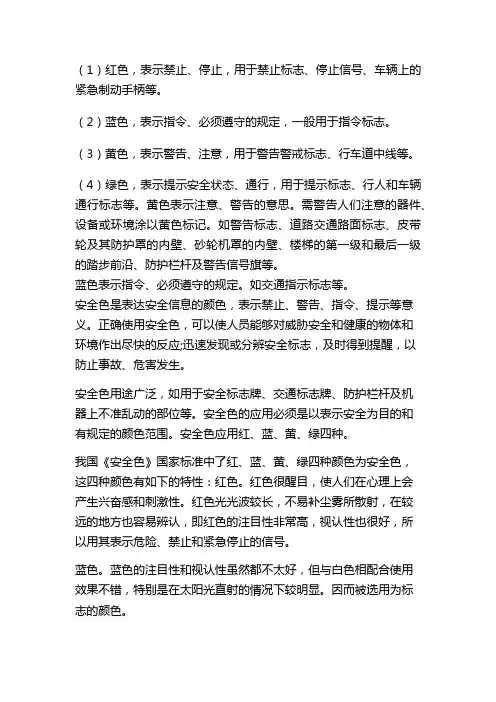 （1）红色，表示禁止、停止，用于禁止标志、停止信号、车辆上的紧急制动手柄等。

（2）蓝色，表示指令、必须遵守的规定，一般用于指令标志。

（3）黄色，表示警告、注意，用于警告警戒标志、行车道中线等。

（4）绿色，表示提示安全状态、通行，用于提示标志、行人和车辆通行标志等。黄色表示注意、警告的意思。需警告人们注意的器件、设备或环境涂以黄色标记。如警告标志、道路交通路面标志、皮带轮及其防护罩的内壁、砂轮机罩的内壁、楼梯的第一级和最后一级的踏步前沿、防护栏杆及警告信号旗等。
蓝色表示指令、必须遵守的规定。如交通指示标志等。
安全色是表达安全信息的颜色，表示禁止、警告、指令、提示等意义。正确使用安全色，可以使人员能够对威胁安全和健康的物体和环境作出尽快的反应;迅速发现或分辨安全标志，及时得到提醒，以防止事故、危害发生。

安全色用途广泛，如用于安全标志牌、交通标志牌、防护栏杆及机器上不准乱动的部位等。安全色的应用必须是以表示安全为目的和有规定的颜色范围。安全色应用红、蓝、黄、绿四种。

我国《安全色》国家标准中了红、蓝、黄、绿四种颜色为安全色，这四种颜色有如下的特性：红色。红色很醒目，使人们在心理上会产生兴奋感和刺激性。红色光光波较长，不易补尘雾所散射，在较远的地方也容易辨认，即红色的注目性非常高，视认性也很好，所以用其表示危险、禁止和紧急停止的信号。

蓝色。蓝色的注目性和视认性虽然都不太好，但与白色相配合使用效果不错，特别是在太阳光直射的情况下较明显。因而被选用为标志的颜色。